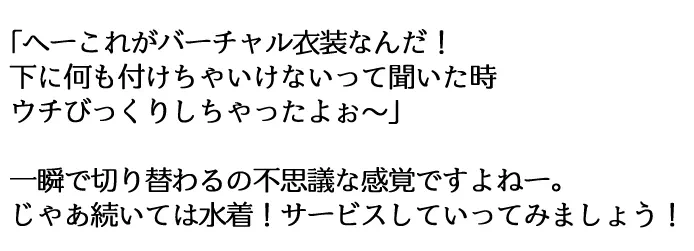 「へーこれがバーチャル衣装なんだ！
下に何も付けちゃいけないって聞いた時
ウチびっくりしちゃったよぉ～」

一瞬で切り替わるの不思議な感覚ですよねー。
じゃあ続いては水着！サービスしていってみましょう！